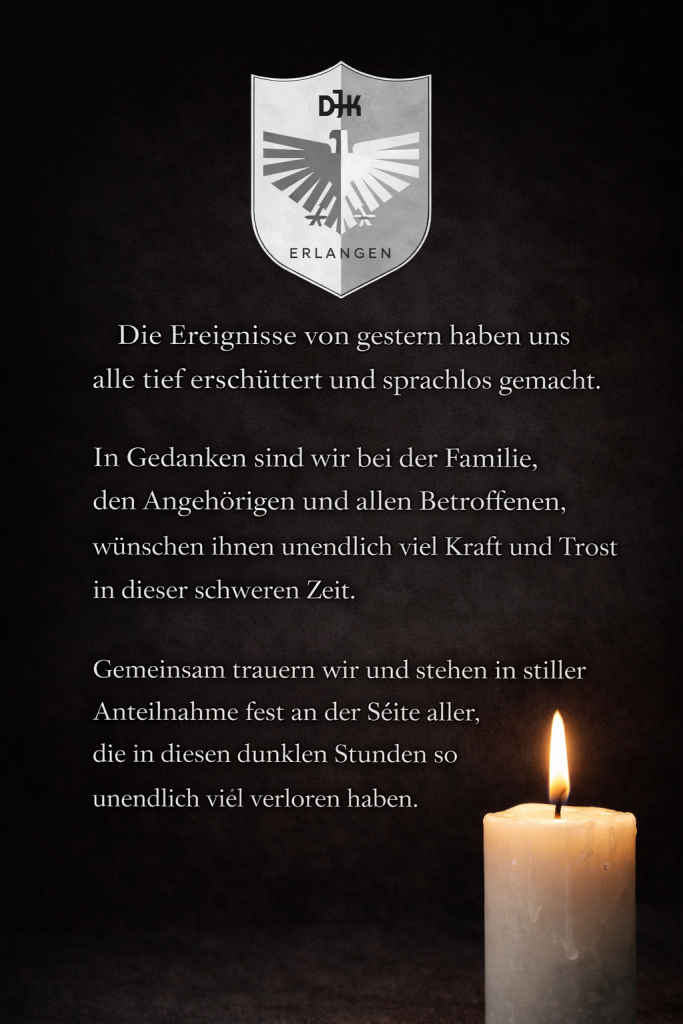 DJK

ERLANGEN

Die Ereignisse von gestern haben uns alle tief erschüttert und sprachlos gemacht.

In Gedanken sind wir bei der Familie, den Angehörigen und allen Betroffenen, wünschen ihnen unendlich viel Kraft und Trost in dieser schweren Zeit.

Gemeinsam trauern wir und stehen in stiller Anteilnahme fest an der Séite aller, die in diesen dunklen Stunden so unendlich viél verloren haben.